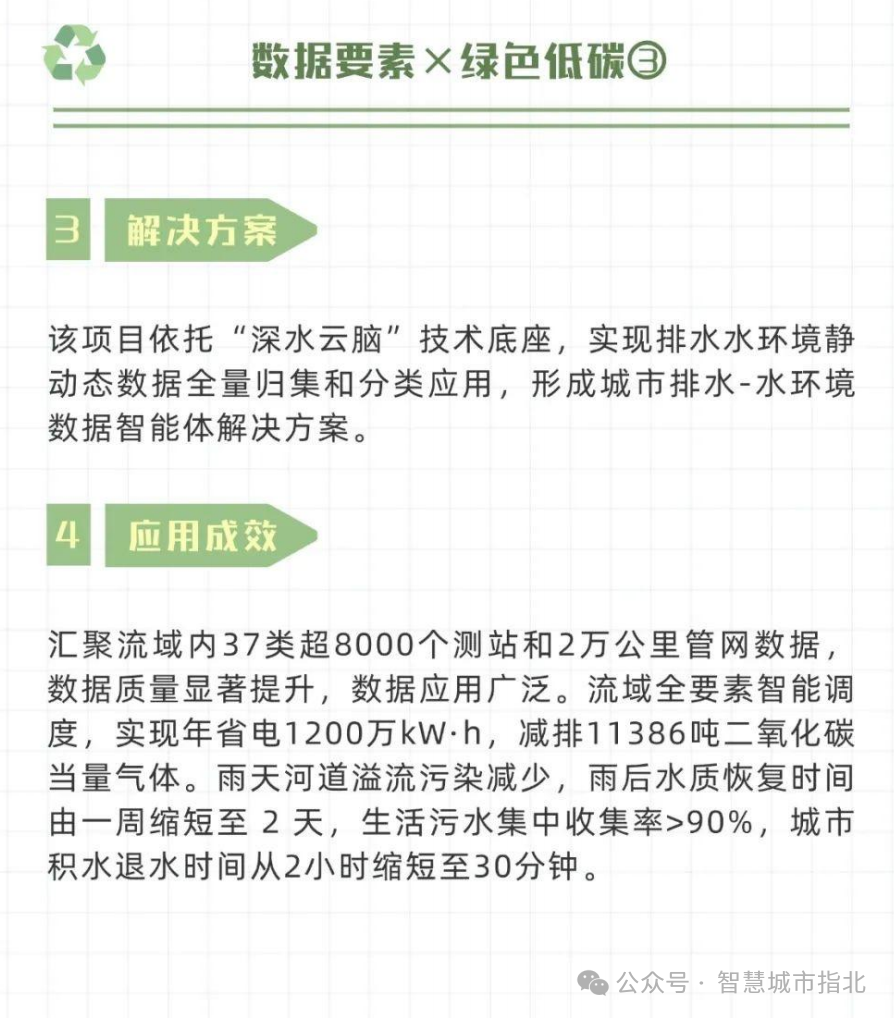 数据要素×绿色低碳③

3 解决方案

该项目依托“深水云脑”技术底座，实现排水水环境静动态数据全量归集和分类应用，形成城市排水-水环境数据智能体解决方案。

4 应用成效

汇聚流域内37类超8000个测站和2万公里管网数据，数据质量显著提升，数据应用广泛。流域全要素智能调度，实现年省电1200万kW·h，减排11386吨二氧化碳当量气体。雨天河道溢流污染减少，雨后水质恢复时间由一周缩短至 2 天，生活污水集中收集率>90%，城市积水退水时间从2小时缩短至30分钟。

公众号 · 智慧城市指北